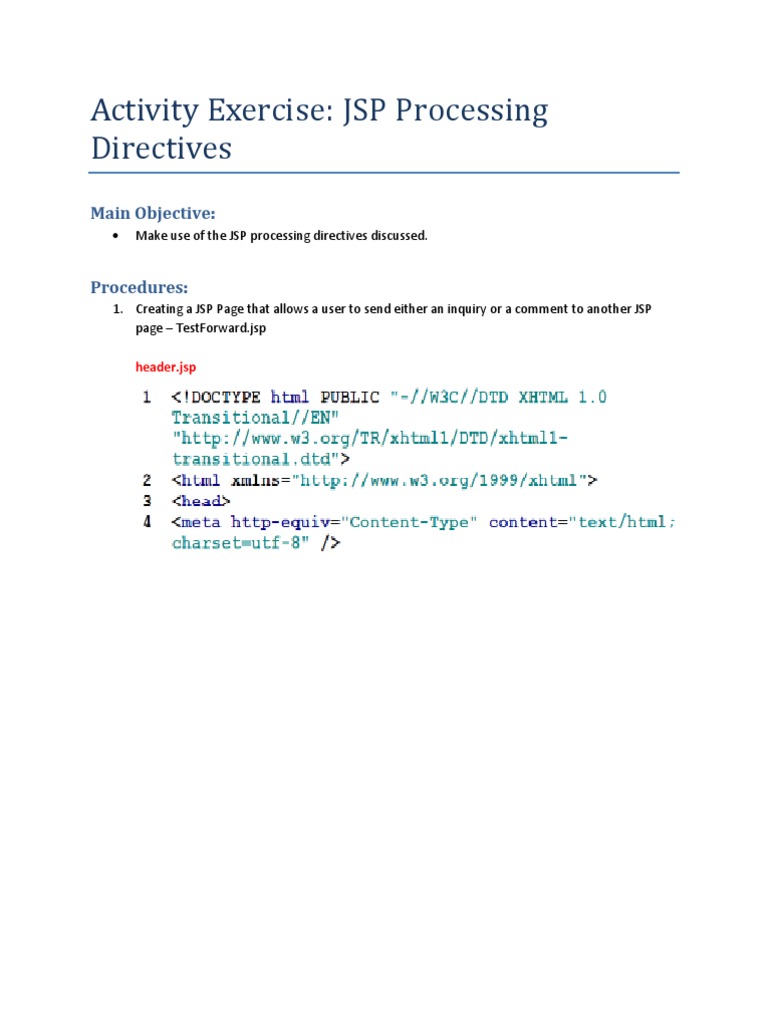 Activity Exercise: JSP Processing Directives

Main Objective:

• Make use of the JSP processing directives discussed.

Procedures:

1. Creating a JSP Page that allows a user to send either an inquiry or a comment to another JSP page – TestForward.jsp

header.jsp

1 <!DOCTYPE html PUBLIC "-//W3C//DTD XHTML 1.0 Transitional//EN" "http://www.w3.org/TR/xhtml1/DTD/xhtml1-transitional.dtd">
2 <html xmlns="http://www.w3.org/1999/xhtml">
3 <head>
4 <meta http-equiv="Content-Type" content="text/html; charset=utf-8" />